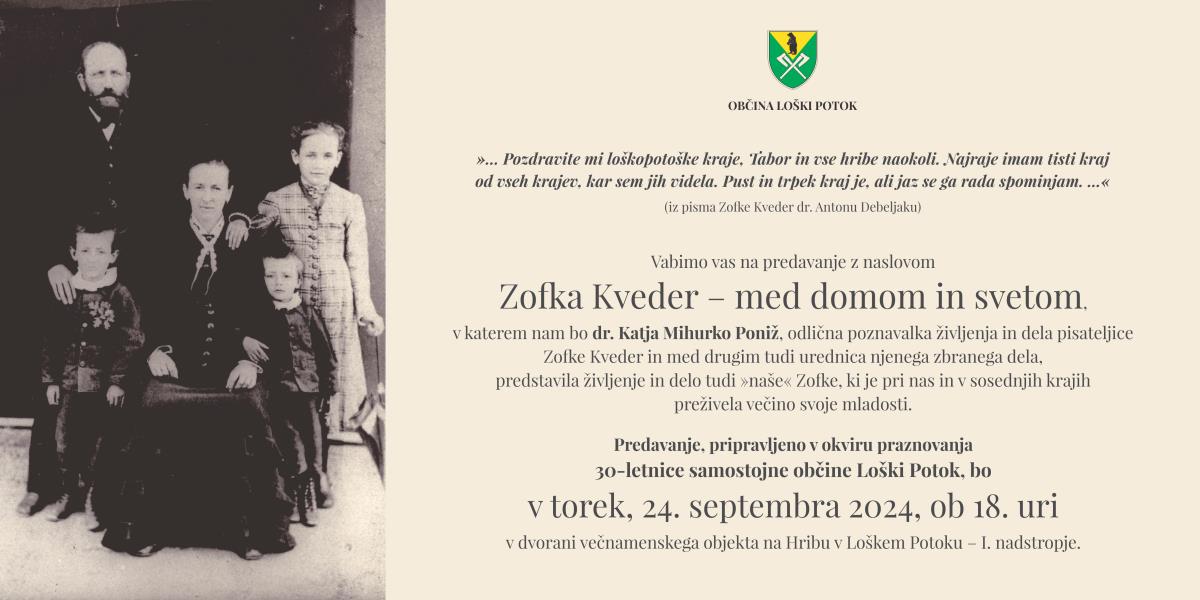 OBČINA LOŠKI POTOK

»... Pozdravite mi loškopotoške kraje, Tabor in vse hribe naokoli. Najraje imam tisti kraj od vseh krajev, kar sem jih videla. Pust in trpek kraj je, ali jaz se ga rada spominjam. ...«

(iz pisma Zofke Kveder dr. Antonu Debeljaku)

Vabimo vas na predavanje z naslovom

Zofka Kveder – med domom in svetom,

v katerem nam bo dr. Katja Mihurko Poniž, odlična poznavalka življenja in dela pisateljice Zofke Kveder in med drugim tudi urednica njenega zbranega dela, predstavila življenje in delo tudi »naše« Zofke, ki je pri nas in v sosednjih krajih preživela večino svoje mladosti.

Predavanje, pripravljeno v okviru praznovanja 30-letnice samostojne občine Loški Potok, bo

v torek, 24. septembra 2024, ob 18. uri

v dvorani večnamenskega objekta na Hribu v Loškem Potoku – I. nadstropje.